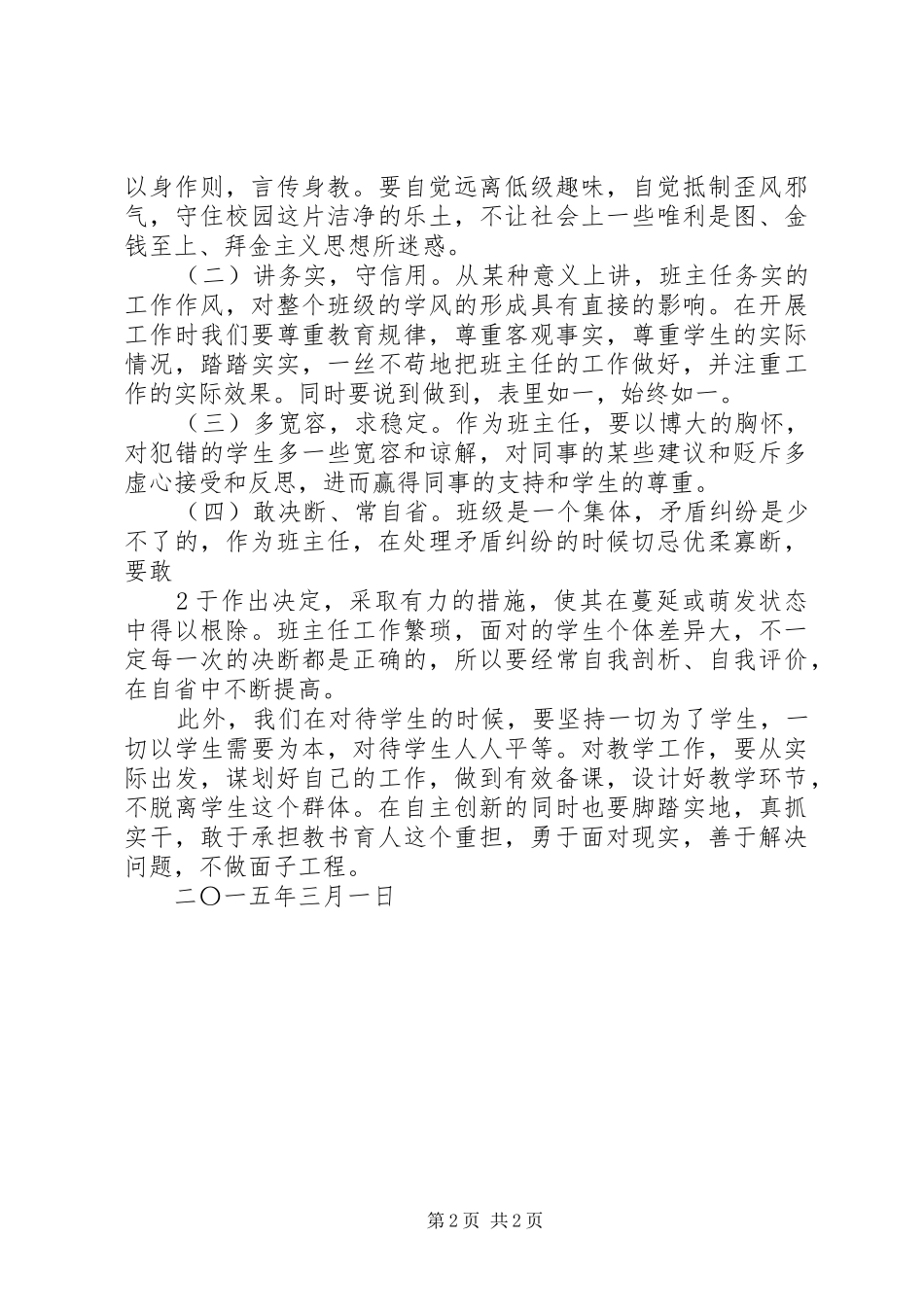 以身作则，言传身教。要自觉远离低级趣味，自觉抵制歪风邪气，守住校园这片洁净的乐土，不让社会上一些唯利是图、金钱至上、拜金主义思想所迷惑。

（二）讲务实，守信用。从某种意义上讲，班主任务实的工作作风，对整个班级的学风的形成具有直接的影响。在开展工作时我们要尊重教育规律，尊重客观事实，尊重学生的实际情况，踏踏实实，一丝不苟地把班主任的工作做好，并注重工作的实际效果。同时要说到做到，表里如一，始终如一。

（三）多宽容，求稳定。作为班主任，要以博大的胸怀，对犯错的学生多一些宽容和谅解，对同事的某些建议和贬斥多虚心接受和反思，进而赢得同事的支持和学生的尊重。

（四）敢决断、常自省。班级是一个集体，矛盾纠纷是少不了的，作为班主任，在处理矛盾纠纷的时候切忌优柔寡断，要敢

2于作出决定，采取有力的措施，使其在蔓延或萌发状态中得以根除。班主任工作繁琐，面对的学生个体差异大，不一定每一次的决断都是正确的，所以要经常自我剖析、自我评价，在自省中不断提高。

此外，我们在对待学生的时候，要坚持一切为了学生，一切以学生需要为本，对待学生人人平等。对教学工作，要从实际出发，谋划好自己的工作，做到有效备课，设计好教学环节，不脱离学生这个群体。在自主创新的同时也要脚踏实地，真抓实干，敢于承担教书育人这个重担，勇于面对现实，善于解决问题，不做面子工程。

二〇一五年三月一日

第2页 共2页